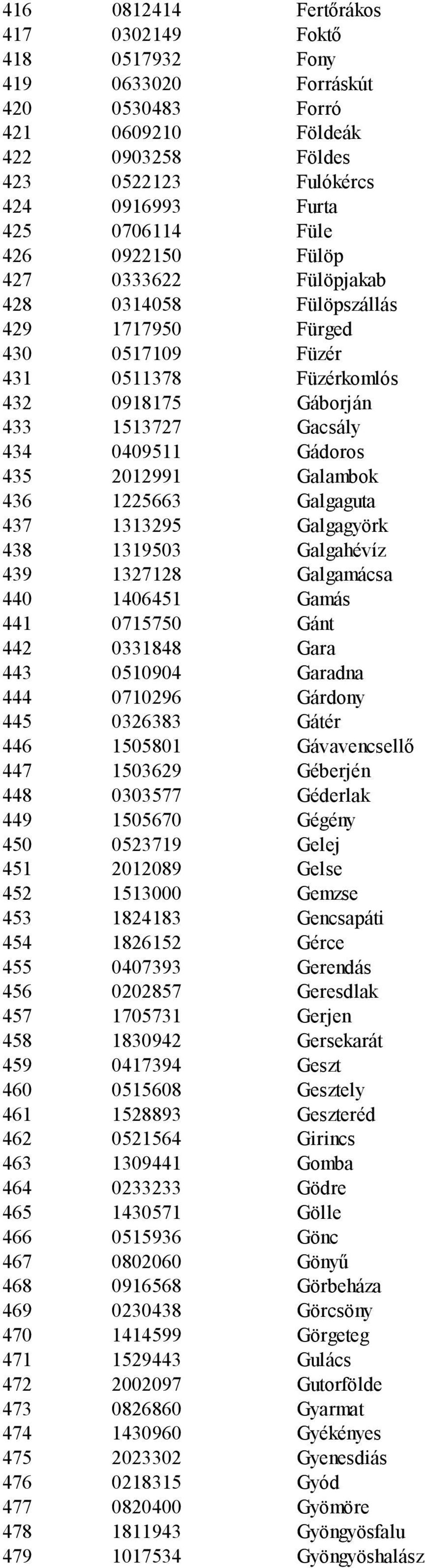 | 416 | 0812414 | Fertőrákos |
|---|---|---|
| 417 | 0302149 | Foktő |
| 418 | 0517932 | Fony |
| 419 | 0633020 | Forráskút |
| 420 | 0530483 | Forró |
| 421 | 0609210 | Földeák |
| 422 | 0903258 | Földes |
| 423 | 0522123 | Fulókércs |
| 424 | 0916993 | Furta |
| 425 | 0706114 | Füle |
| 426 | 0922150 | Fülöp |
| 427 | 0333622 | Fülöpjakab |
| 428 | 0314058 | Fülöpszállás |
| 429 | 1717950 | Fürged |
| 430 | 0517109 | Füzér |
| 431 | 0511378 | Füzérkomlós |
| 432 | 0918175 | Gáborján |
| 433 | 1513727 | Gacsály |
| 434 | 0409511 | Gádoros |
| 435 | 2012991 | Galambok |
| 436 | 1225663 | Galgaguta |
| 437 | 1313295 | Galgagyörk |
| 438 | 1319503 | Galgahévíz |
| 439 | 1327128 | Galgamácsa |
| 440 | 1406451 | Gamás |
| 441 | 0715750 | Gánt |
| 442 | 0331848 | Gara |
| 443 | 0510904 | Garadna |
| 444 | 0710296 | Gárdony |
| 445 | 0326383 | Gátér |
| 446 | 1505801 | Gávavencsellő |
| 447 | 1503629 | Géberjén |
| 448 | 0303577 | Géderlak |
| 449 | 1505670 | Gégény |
| 450 | 0523719 | Gelej |
| 451 | 2012089 | Gelse |
| 452 | 1513000 | Gemzse |
| 453 | 1824183 | Gencsapáti |
| 454 | 1826152 | Gérce |
| 455 | 0407393 | Gerendás |
| 456 | 0202857 | Geresdlak |
| 457 | 1705731 | Gerjen |
| 458 | 1830942 | Gersekarát |
| 459 | 0417394 | Geszt |
| 460 | 0515608 | Gesztely |
| 461 | 1528893 | Geszteréd |
| 462 | 0521564 | Girincs |
| 463 | 1309441 | Gomba |
| 464 | 0233233 | Gödre |
| 465 | 1430571 | Gölle |
| 466 | 0515936 | Gönc |
| 467 | 0802060 | Gönyű |
| 468 | 0916568 | Görbeháza |
| 469 | 0230438 | Görcsöny |
| 470 | 1414599 | Görgeteg |
| 471 | 1529443 | Gulács |
| 472 | 2002097 | Gutorfölde |
| 473 | 0826860 | Gyarmat |
| 474 | 1430960 | Gyékényes |
| 475 | 2023302 | Gyenesdiás |
| 476 | 0218315 | Gyód |
| 477 | 0820400 | Gyömöre |
| 478 | 1811943 | Gyöngyösfalu |
| 479 | 1017534 | Gyöngyöshalász |